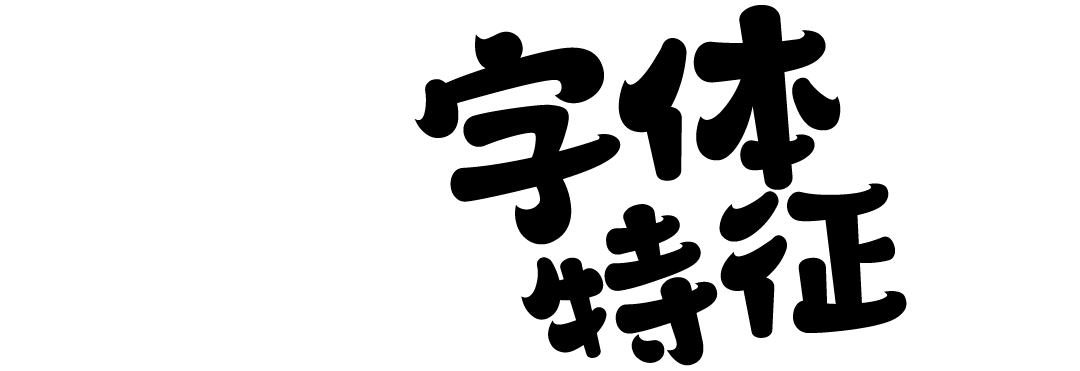 字体
特征